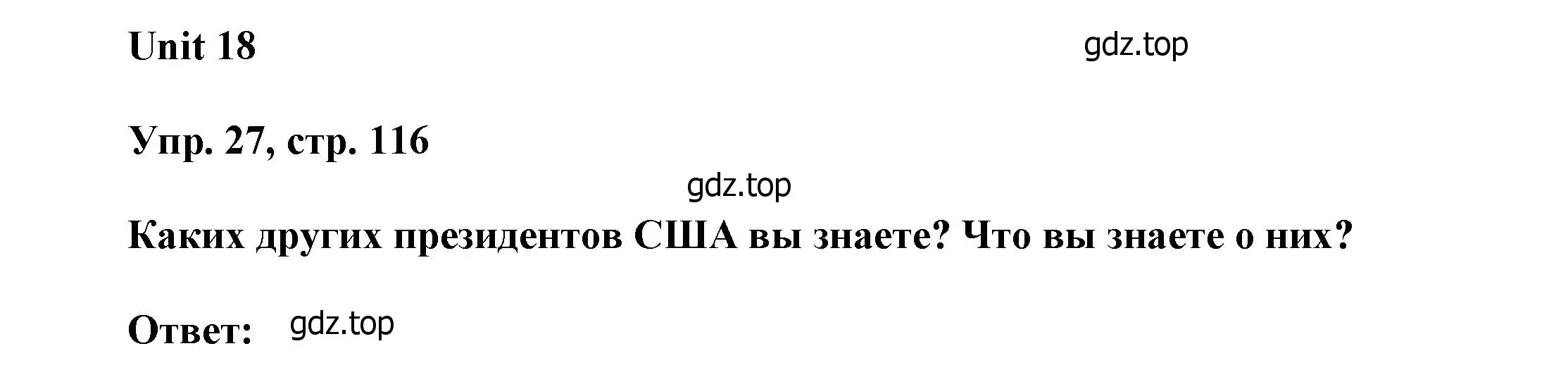 Unit 18

gdz.top

Упр. 27, стр. 116

gdz.top

Каких других президентов США вы знаете? Что вы знаете о них?

Ответ: gdz.top